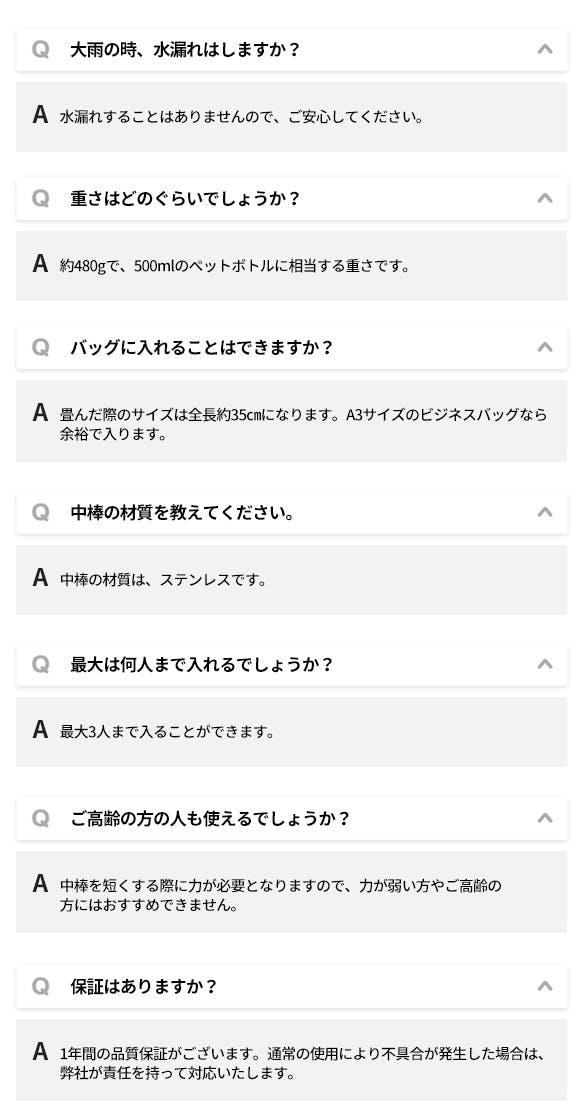 Q 大雨の時、水漏れはしますか？

A 水漏れすることはありませんので、ご安心してください。

Q 重さはどのぐらいでしょうか？

A 約480gで、500mlのペットボトルに相当する重さです。

Q バッグに入れることはできますか？

A 畳んだ際のサイズは全長約35㎝になります。A3サイズのビジネスバッグなら余裕で入ります。

Q 中棒の材質を教えてください。

A 中棒の材質は、ステンレスです。

Q 最大は何人まで入れるでしょうか？

A 最大3人まで入ることができます。

Q ご高齢の方の人も使えるでしょうか？

A 中棒を短くする際に力が必要となりますので、力が弱い方やご高齢の方にはおすすめできません。

Q 保証はありますか？

A 1年間の品質保証がございます。通常の使用により不具合が発生した場合は、弊社が責任を持って対応いたします。